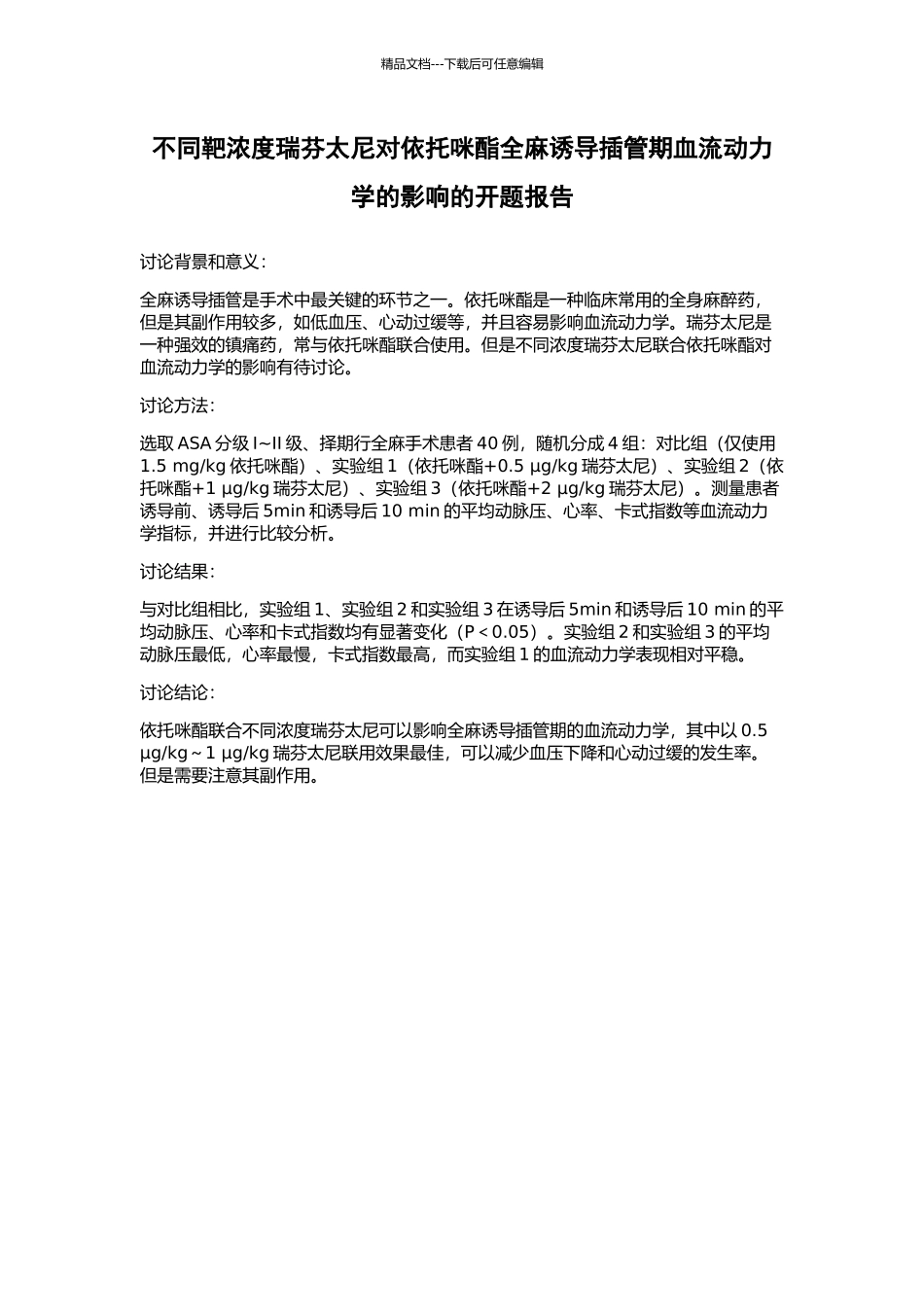 精品文档---下载后可任意编辑

不同靶浓度瑞芬太尼对依托咪酯全麻诱导插管期血流动力学的影响的开题报告

讨论背景和意义：

全麻诱导插管是手术中最关键的环节之一。依托咪酯是一种临床常用的全身麻醉药，但是其副作用较多，如低血压、心动过缓等，并且容易影响血流动力学。瑞芬太尼是一种强效的镇痛药，常与依托咪酯联合使用。但是不同浓度瑞芬太尼联合依托咪酯对血流动力学的影响有待讨论。

讨论方法：

选取 ASA 分级 I~II 级、择期行全麻手术患者 40 例，随机分成 4 组：对比组（仅使用 1.5 mg/kg 依托咪酯）、实验组 1（依托咪酯+0.5 μg/kg 瑞芬太尼）、实验组 2（依托咪酯+1 μg/kg 瑞芬太尼）、实验组 3（依托咪酯+2 μg/kg 瑞芬太尼）。测量患者诱导前、诱导后 5min 和诱导后 10 min 的平均动脉压、心率、卡式指数等血流动力学指标，并进行比较分析。

讨论结果：

与对比组相比，实验组 1、实验组 2 和实验组 3 在诱导后 5min 和诱导后 10 min 的平均动脉压、心率和卡式指数均有显著变化（P < 0.05）。实验组 2 和实验组 3 的平均动脉压最低，心率最慢，卡式指数最高，而实验组 1 的血流动力学表现相对平稳。

讨论结论：

依托咪酯联合不同浓度瑞芬太尼可以影响全麻诱导插管期的血流动力学，其中以 0.5 μg/kg ~ 1 μg/kg 瑞芬太尼联用效果最佳，可以减少血压下降和心动过缓的发生率。但是需要注意其副作用。